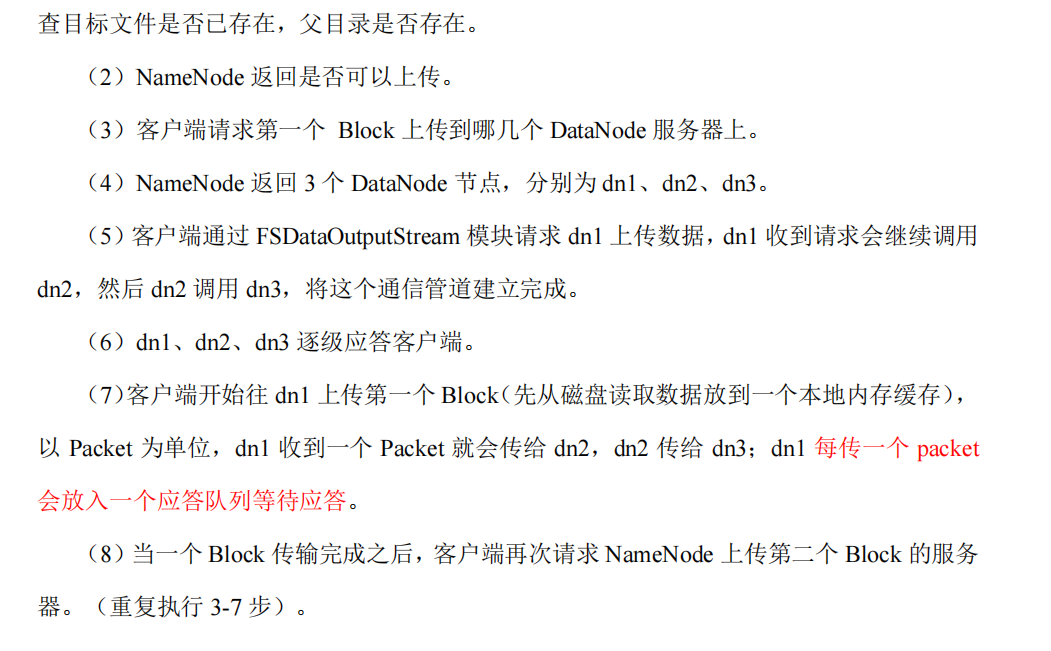 查目标文件是否已存在，父目录是否存在。

（2）NameNode返回是否可以上传。

（3）客户端请求第一个Block上传到哪几个DataNode服务器上。

（4）NameNode返回3个DataNode节点，分别为dn1、dn2、dn3。

（5）客户端通过FSDataOutputStream模块请求dn1上传数据，dn1收到请求会继续调用dn2，然后dn2调用dn3，将这个通信管道建立完成。

（6）dn1、dn2、dn3逐级应答客户端。

（7)客户端开始往dn1上传第一个Block（先从磁盘读取数据放到一个本地内存缓存），以Packet为单位，dn1收到一个Packet就会传给dn2，dn2传给dn3；dn1每传一个packet会放入一个应答队列等待应答。

（8）当一个Block传输完成之后，客户端再次请求NameNode上传第二个Block的服务器。（重复执行3-7步）。